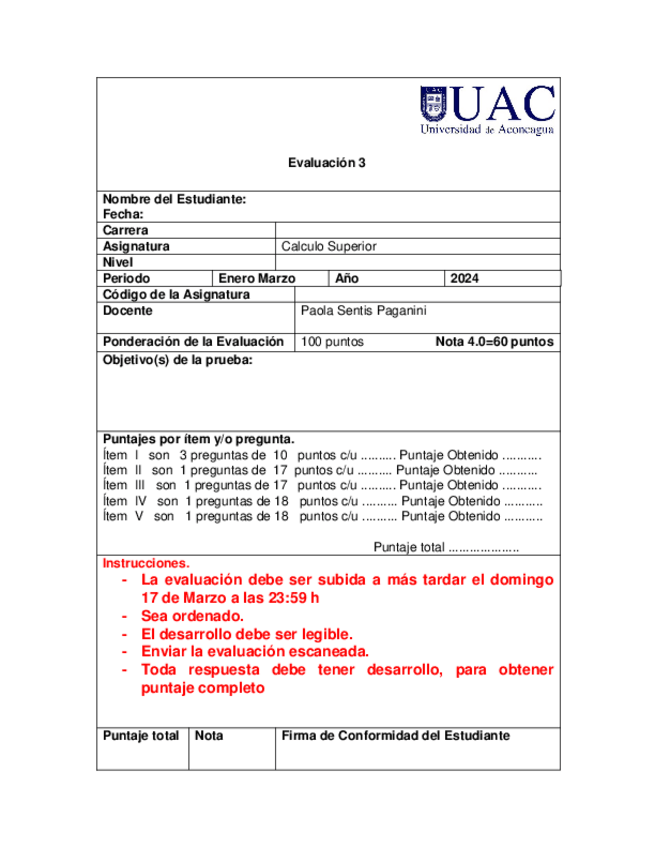 UAC
Universidad de Aconcagua

Evaluación 3

Nombre del Estudiante:
Fecha:

| Carrera | |
|---|---|
| Asignatura | Calculo Superior |
| Nivel | |

| Periodo | Enero Marzo | Año | 2024 |
|---|---|---|---|

| Código de la Asignatura | |
|---|---|
| Docente | Paola Sentis Paganini |
| Ponderación de la Evaluación | 100 puntos Nota 4.0=60 puntos |

Objetivo(s) de la prueba:

Puntajes por ítem y/o pregunta.
Ítem I son 3 preguntas de 10 puntos c/u .......... Puntaje Obtenido ...........
Ítem II son 1 preguntas de 17 puntos c/u .......... Puntaje Obtenido ...........
Ítem III son 1 preguntas de 17 puntos c/u .......... Puntaje Obtenido ...........
Ítem IV son 1 preguntas de 18 puntos c/u .......... Puntaje Obtenido ...........
Ítem V son 1 preguntas de 18 puntos c/u .......... Puntaje Obtenido ...........

Puntaje total ....................

Instrucciones.
- La evaluación debe ser subida a más tardar el domingo 17 de Marzo a las 23:59 h
- Sea ordenado.
- El desarrollo debe ser legible.
- Enviar la evaluación escaneada.
- Toda respuesta debe tener desarrollo, para obtener puntaje completo

| Puntaje total | Nota | Firma de Conformidad del Estudiante |
|---|---|---|
| | | |